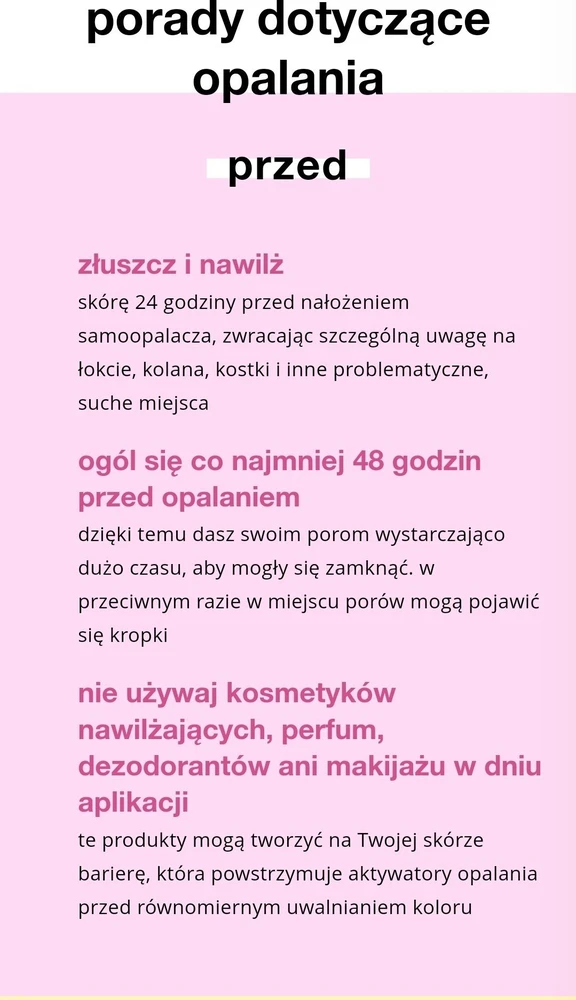 porady dotyczące opalania

przed

złuszcz i nawilż
skórę 24 godziny przed nałożeniem samoopalacza, zwracając szczególną uwagę na łokcie, kolana, kostki i inne problematyczne, suche miejsca

ogól się co najmniej 48 godzin przed opalaniem
dzięki temu dasz swoim porom wystarczająco dużo czasu, aby mogły się zamknąć. w przeciwnym razie w miejscu porów mogą pojawić się kropki

nie używaj kosmetyków nawilżających, perfum, dezodorantów ani makijażu w dniu aplikacji
te produkty mogą tworzyć na Twojej skórze barierę, która powstrzymuje aktywatory opalania przed równomiernym uwalnianiem koloru